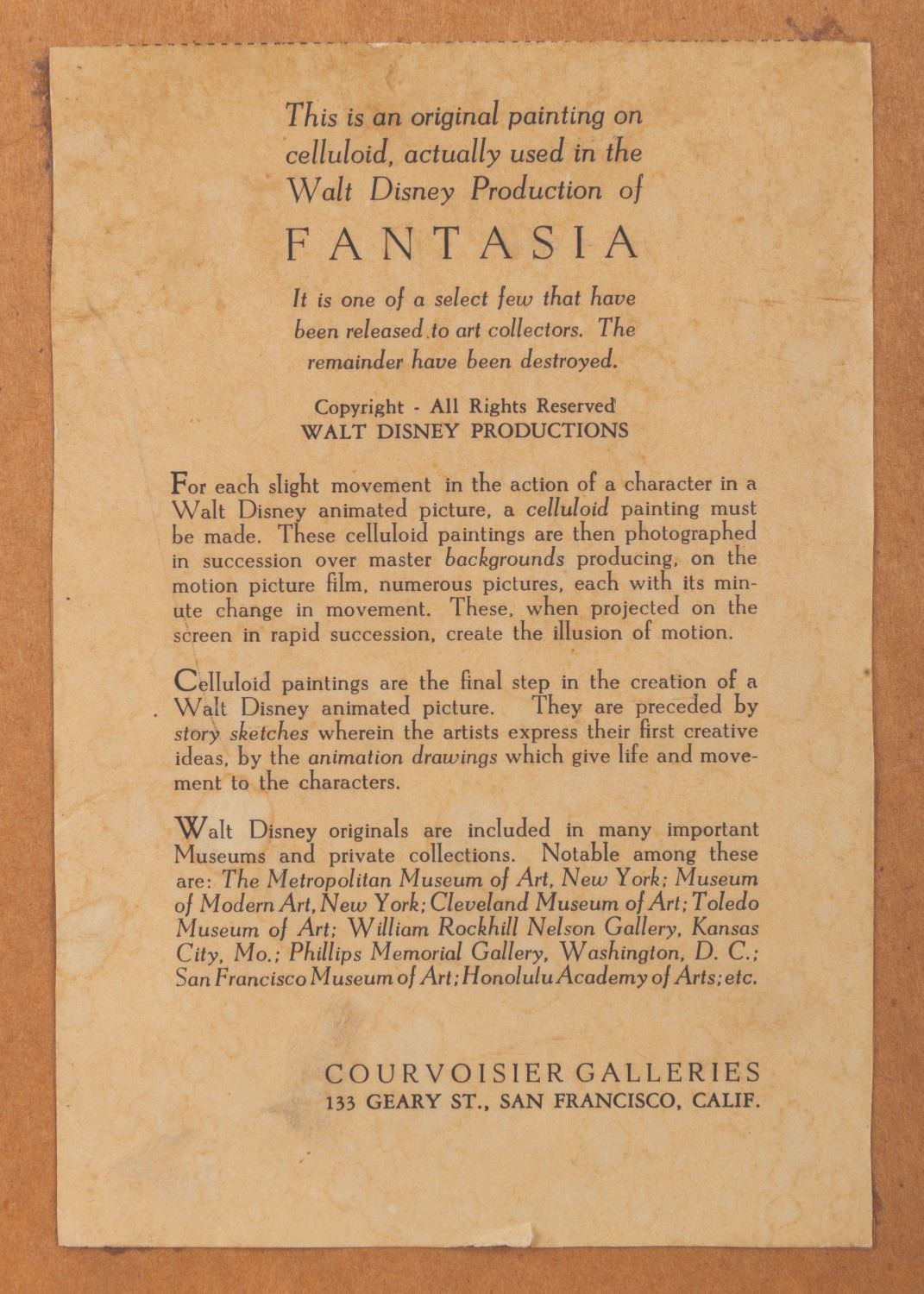 This is an original painting on celluloid, actually used in the Walt Disney Production of

FANTASIA

It is one of a select few that have been released to art collectors. The remainder have been destroyed.

Copyright - All Rights Reserved
WALT DISNEY PRODUCTIONS

For each slight movement in the action of a character in a Walt Disney animated picture, a celluloid painting must be made. These celluloid paintings are then photographed in succession over master backgrounds producing, on the motion picture film, numerous pictures, each with its minute change in movement. These, when projected on the screen in rapid succession, create the illusion of motion.

Celluloid paintings are the final step in the creation of a Walt Disney animated picture. They are preceded by story sketches wherein the artists express their first creative ideas, by the animation drawings which give life and movement to the characters.

Walt Disney originals are included in many important Museums and private collections. Notable among these are: The Metropolitan Museum of Art, New York; Museum of Modern Art, New York; Cleveland Museum of Art; Toledo Museum of Art; William Rockhill Nelson Gallery, Kansas City, Mo.; Phillips Memorial Gallery, Washington, D. C.; San Francisco Museum of Art; Honolulu Academy of Arts; etc.

COURVOISIER GALLERIES
133 GEARY ST., SAN FRANCISCO, CALIF.